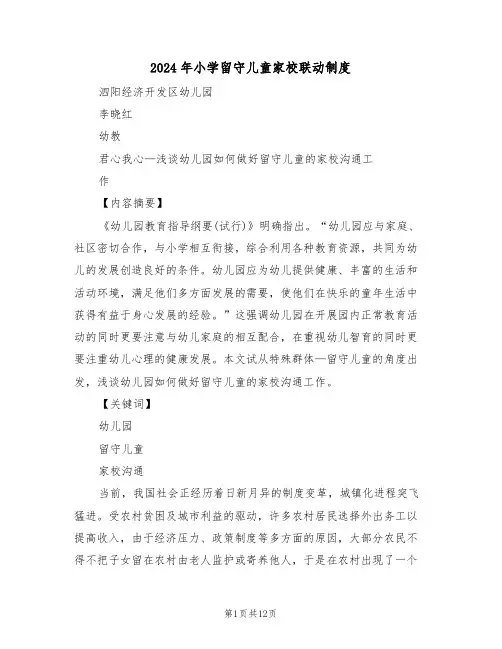 2024年小学留守儿童家校联动制度

泗阳经济开发区幼儿园

李晓红

幼教

君心我心—浅谈幼儿园如何做好留守儿童的家校沟通工作

【内容摘要】

《幼儿园教育指导纲要(试行)》明确指出。“幼儿园应与家庭、社区密切合作，与小学相互衔接，综合利用各种教育资源，共同为幼儿的发展创造良好的条件。幼儿园应为幼儿提供健康、丰富的生活和活动环境，满足他们多方面发展的需要，使他们在快乐的童年生活中获得有益于身心发展的经验。”这强调幼儿园在开展园内正常教育活动的同时更要注意与幼儿家庭的相互配合，在重视幼儿智育的同时更要注重幼儿心理的健康发展。本文试从特殊群体—留守儿童的角度出发，浅谈幼儿园如何做好留守儿童的家校沟通工作。

【关键词】

幼儿园

留守儿童

家校沟通

当前，我国社会正经历着日新月异的制度变革，城镇化进程突飞猛进。受农村贫困及城市利益的驱动，许多农村居民选择外出务工以提高收入，由于经济压力、政策制度等多方面的原因，大部分农民不得不把子女留在农村由老人监护或寄养他人，于是在农村出现了一个

第1页共12页